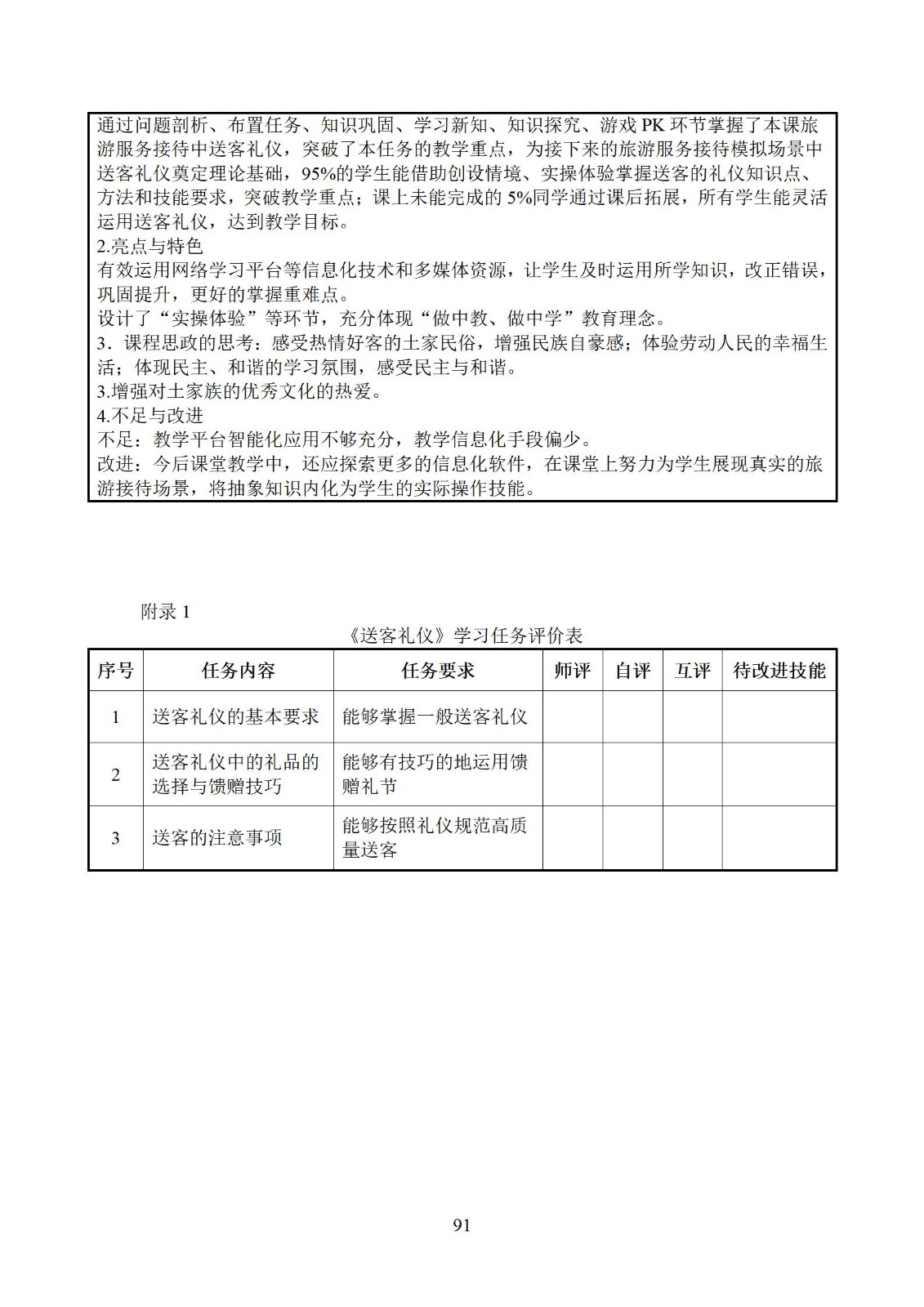 通过问题剖析、布置任务、知识巩固、学习新知、知识探究、游戏 PK 环节掌握了本课旅游服务接待中送客礼仪，突破了本任务的教学重点，为接下来的旅游服务接待模拟场景中送客礼仪奠定理论基础，95%的学生能借助创设情境、实操体验掌握送客的礼仪知识点、方法和技能要求，突破教学重点；课上未能完成的 5%同学通过课后拓展，所有学生能灵活运用送客礼仪，达到教学目标。
2.亮点与特色
有效运用网络学习平台等信息化技术和多媒体资源，让学生及时运用所学知识，改正错误，巩固提升，更好的掌握重难点。
设计了“实操体验”等环节，充分体现“做中教、做中学”教育理念。
3．课程思政的思考：感受热情好客的土家民俗，增强民族自豪感；体验劳动人民的幸福生活；体现民主、和谐的学习氛围，感受民主与和谐。
3.增强对土家族的优秀文化的热爱。
4.不足与改进
不足：教学平台智能化应用不够充分，教学信息化手段偏少。
改进：今后课堂教学中，还应探索更多的信息化软件，在课堂上努力为学生展现真实的旅游接待场景，将抽象知识内化为学生的实际操作技能。

附录 1
《送客礼仪》学习任务评价表

| 序号 | 任务内容 | 任务要求 | 师评 | 自评 | 互评 | 待改进技能 |
|---|---|---|---|---|---|---|
| 1 | 送客礼仪的基本要求 | 能够掌握一般送客礼仪 | | | | |
| 2 | 送客礼仪中的礼品的选择与馈赠技巧 | 能够有技巧的地运用馈赠礼节 | | | | |
| 3 | 送客的注意事项 | 能够按照礼仪规范高质量送客 | | | | |

91